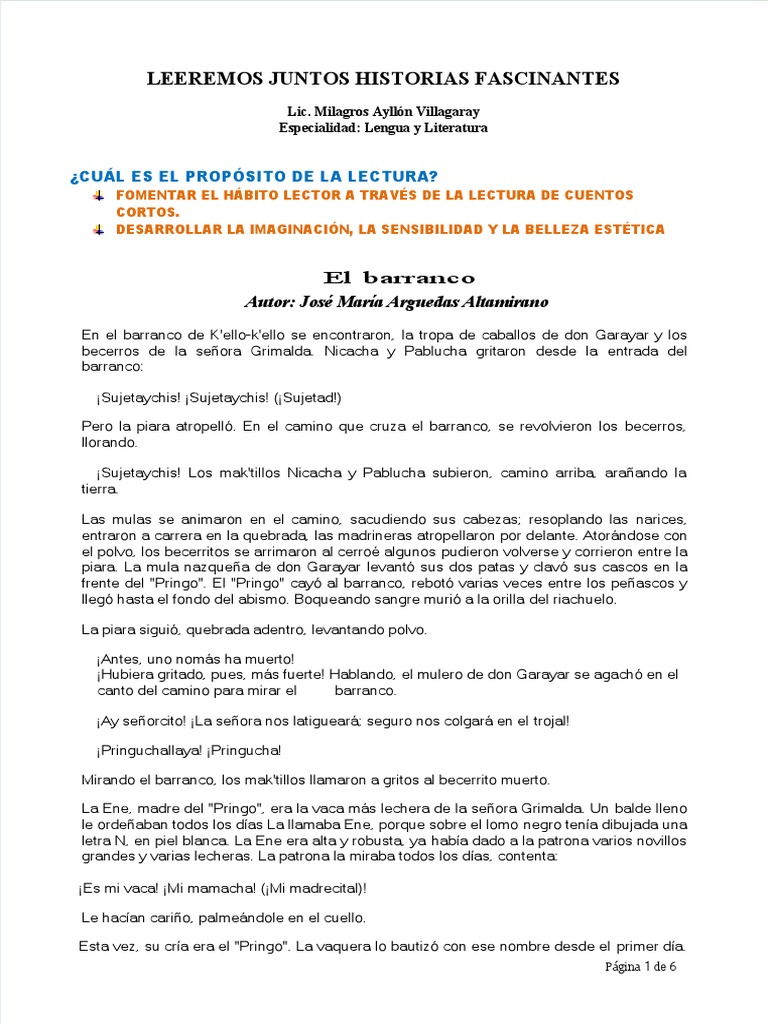 LEEREMOS JUNTOS HISTORIAS FASCINANTES

Lic. Milagros Ayllón Villagaray
Especialidad: Lengua y Literatura

¿CUÁL ES EL PROPÓSITO DE LA LECTURA?

FOMENTAR EL HÁBITO LECTOR A TRAVÉS DE LA LECTURA DE CUENTOS CORTOS.
DESARROLLAR LA IMAGINACIÓN, LA SENSIBILIDAD Y LA BELLEZA ESTÉTICA

El barranco
Autor: José María Arguedas Altamirano

En el barranco de K'ello-k'ello se encontraron, la tropa de caballos de don Garayar y los becerros de la señora Grimalda. Nicacha y Pablucha gritaron desde la entrada del barranco:

¡Sujetaychis! ¡Sujetaychis! (¡Sujetad!)

Pero la piara atropelló. En el camino que cruza el barranco, se revolvieron los becerros, llorando.

¡Sujetaychis! Los mak'tillos Nicacha y Pablucha subieron, camino arriba, arañando la tierra.

Las mulas se animaron en el camino, sacudiendo sus cabezas; resoplando las narices, entraron a carrera en la quebrada, las madrineras atropellaron por delante. Atorándose con el polvo, los becerritos se arrimaron al cerroé algunos pudieron volverse y corrieron entre la piara. La mula nazqueña de don Garayar levantó sus dos patas y clavó sus cascos en la frente del "Pringo". El "Pringo" cayó al barranco, rebotó varias veces entre los peñascos y llegó hasta el fondo del abismo. Boqueando sangre murió a la orilla del riachuelo.

La piara siguió, quebrada adentro, levantando polvo.

¡Antes, uno nomás ha muerto!
¡Hubiera gritado, pues, más fuerte! Hablando, el mulero de don Garayar se agachó en el canto del camino para mirar el barranco.

¡Ay señorcito! ¡La señora nos latigueará; seguro nos colgará en el trojal!

¡Pringuchallaya! ¡Pringucha!

Mirando el barranco, los mak'tillos llamaron a gritos al becerrito muerto.

La Ene, madre del "Pringo", era la vaca más lechera de la señora Grimalda. Un balde lleno le ordeñaban todos los días La llamaba Ene, porque sobre el lomo negro tenía dibujada una letra N, en piel blanca. La Ene era alta y robusta, ya había dado a la patrona varios novillos grandes y varias lecheras. La patrona la miraba todos los días, contenta:

¡Es mi vaca! ¡Mi mamacha! (¡Mi madrecital)!

Le hacían cariño, palmeándole en el cuello.

Esta vez, su cría era el "Pringo". La vaquera lo bautizó con ese nombre desde el primer día.

Página 1 de 6